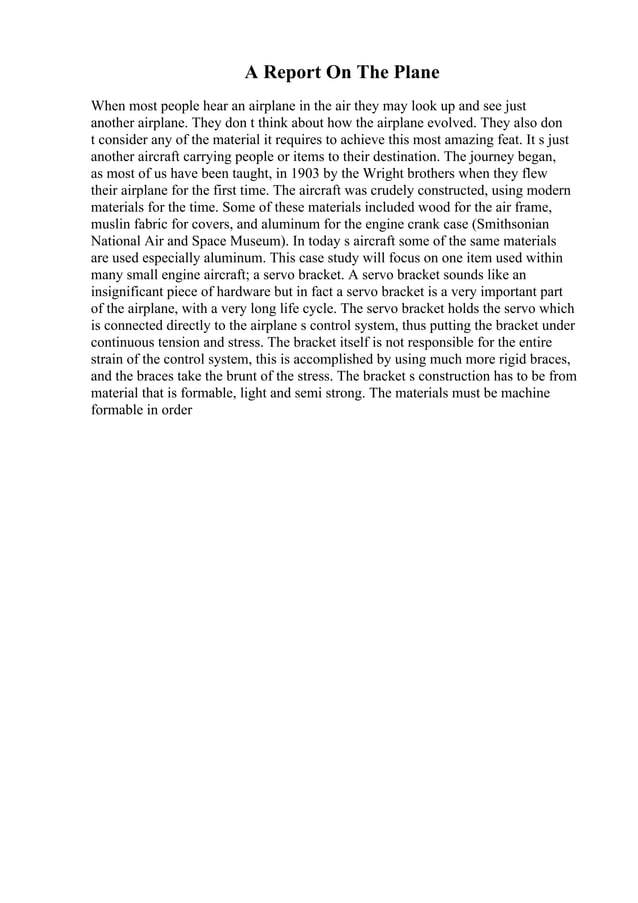 A Report On The Plane

When most people hear an airplane in the air they may look up and see just another airplane. They don t think about how the airplane evolved. They also don t consider any of the material it requires to achieve this most amazing feat. It s just another aircraft carrying people or items to their destination. The journey began, as most of us have been taught, in 1903 by the Wright brothers when they flew their airplane for the first time. The aircraft was crudely constructed, using modern materials for the time. Some of these materials included wood for the air frame, muslin fabric for covers, and aluminum for the engine crank case (Smithsonian National Air and Space Museum). In today s aircraft some of the same materials are used especially aluminum. This case study will focus on one item used within many small engine aircraft; a servo bracket. A servo bracket sounds like an insignificant piece of hardware but in fact a servo bracket is a very important part of the airplane, with a very long life cycle. The servo bracket holds the servo which is connected directly to the airplane s control system, thus putting the bracket under continuous tension and stress. The bracket itself is not responsible for the entire strain of the control system, this is accomplished by using much more rigid braces, and the braces take the brunt of the stress. The bracket s construction has to be from material that is formable, light and semi strong. The materials must be machine formable in order